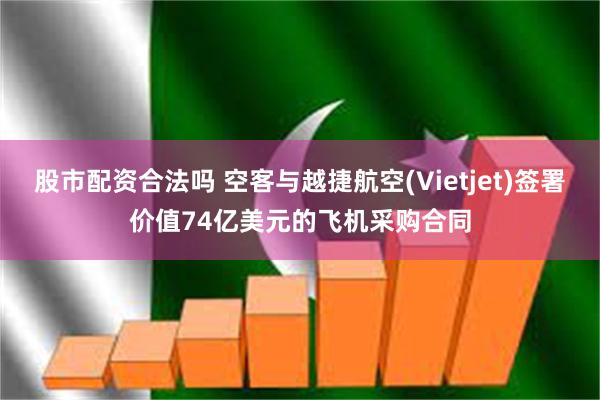 股市配资合法吗 空客与越捷航空(Vietjet)签署价值74亿美元的飞机采购合同